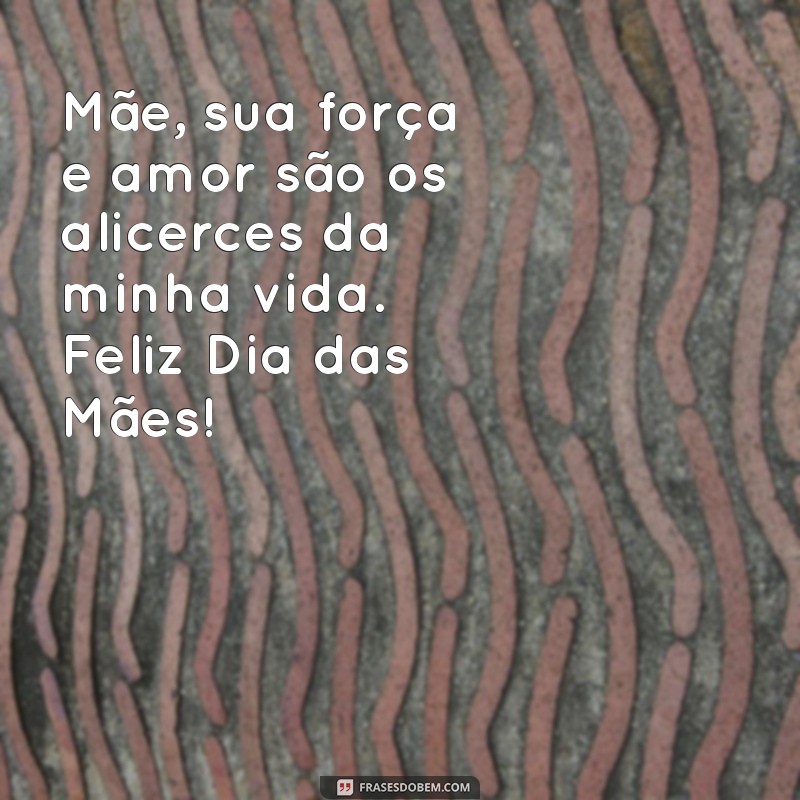 Mãe, sua força e amor são os alicerces da minha vida. Feliz Dia das Mães!

FRASESDOBEM.COM